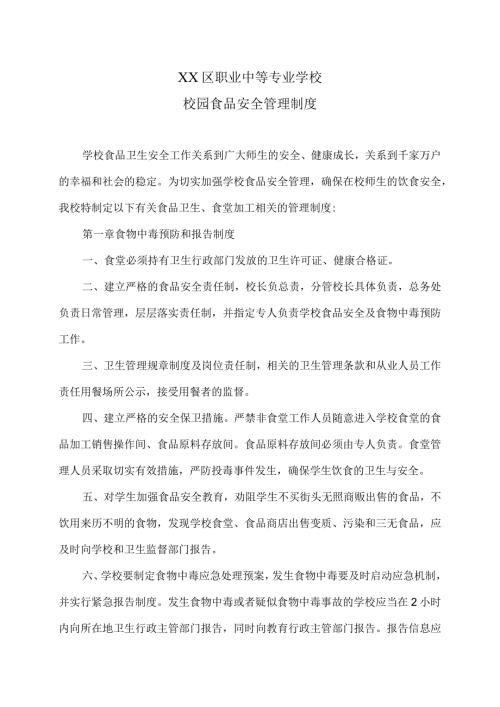 XX区职业中等专业学校
校园食品安全管理制度

学校食品卫生安全工作关系到广大师生的安全、健康成长，关系到千家万户的幸福和社会的稳定。为切实加强学校食品安全管理，确保在校师生的饮食安全，我校特制定以下有关食品卫生、食堂加工相关的管理制度：

第一章食物中毒预防和报告制度

一、食堂必须持有卫生行政部门发放的卫生许可证、健康合格证。

二、建立严格的食品安全责任制，校长负总责，分管校长具体负责，总务处负责日常管理，层层落实责任制，并指定专人负责学校食品安全及食物中毒预防工作。

三、卫生管理规章制度及岗位责任制，相关的卫生管理条款和从业人员工作责任用餐场所公示，接受用餐者的监督。

四、建立严格的安全保卫措施。严禁非食堂工作人员随意进入学校食堂的食品加工销售操作间、食品原料存放间。食品原料存放间必须由专人负责。食堂管理人员采取切实有效措施，严防投毒事件发生，确保学生饮食的卫生与安全。

五、对学生加强食品安全教育，劝阻学生不买街头无照商贩出售的食品，不饮用来历不明的食物，发现学校食堂、食品商店出售变质、污染和三无食品，应及时向学校和卫生监督部门报告。

六、学校要制定食物中毒应急处理预案，发生食物中毒要及时启动应急机制，并实行紧急报告制度。发生食物中毒或者疑似食物中毒事故的学校应当在2小时内向所在地卫生行政主管部门报告，同时向教育行政主管部门报告。报告信息应